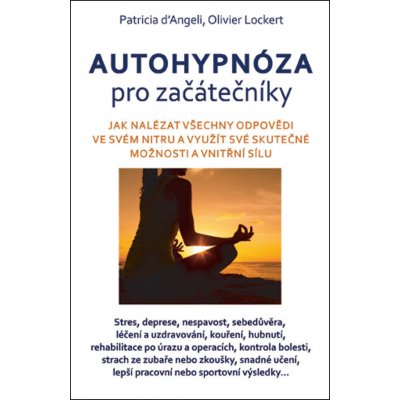 Patricia d'Angeli, Olivier Lockert

AUTOHYPNÓZA
pro začátečníky

JAK NALÉZAT VŠECHNY ODPOVĚDI VE SVÉM NITRU A VYUŽÍT SVÉ SKUTEČNÉ MOŽNOSTI A VNITŘNÍ SÍLU

Stres, deprese, nespavost, sebedůvěra, léčení a uzdravování, kouření, hubnutí, rehabilitace po úrazu a operacích, kontrola bolesti, strach ze zubaře nebo zkoušky, snadné učení, lepší pracovní nebo sportovní výsledky...